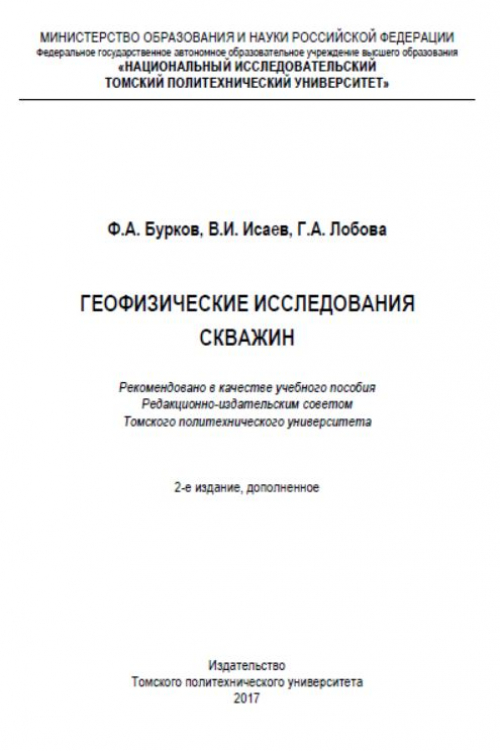 МИНИСТЕРСТВО ОБРАЗОВАНИЯ И НАУКИ РОССИЙСКОЙ ФЕДЕРАЦИИ
Федеральное государственное автономное образовательное учреждение высшего образования
«НАЦИОНАЛЬНЫЙ ИССЛЕДОВАТЕЛЬСКИЙ
ТОМСКИЙ ПОЛИТЕХНИЧЕСКИЙ УНИВЕРСИТЕТ»

Ф.А. Бурков, В.И. Исаев, Г.А. Лобова

ГЕОФИЗИЧЕСКИЕ ИССЛЕДОВАНИЯ
СКВАЖИН

Рекомендовано в качестве учебного пособия
Редакционно-издательским советом
Томского политехнического университета

2-е издание, дополненное

Издательство
Томского политехнического университета
2017